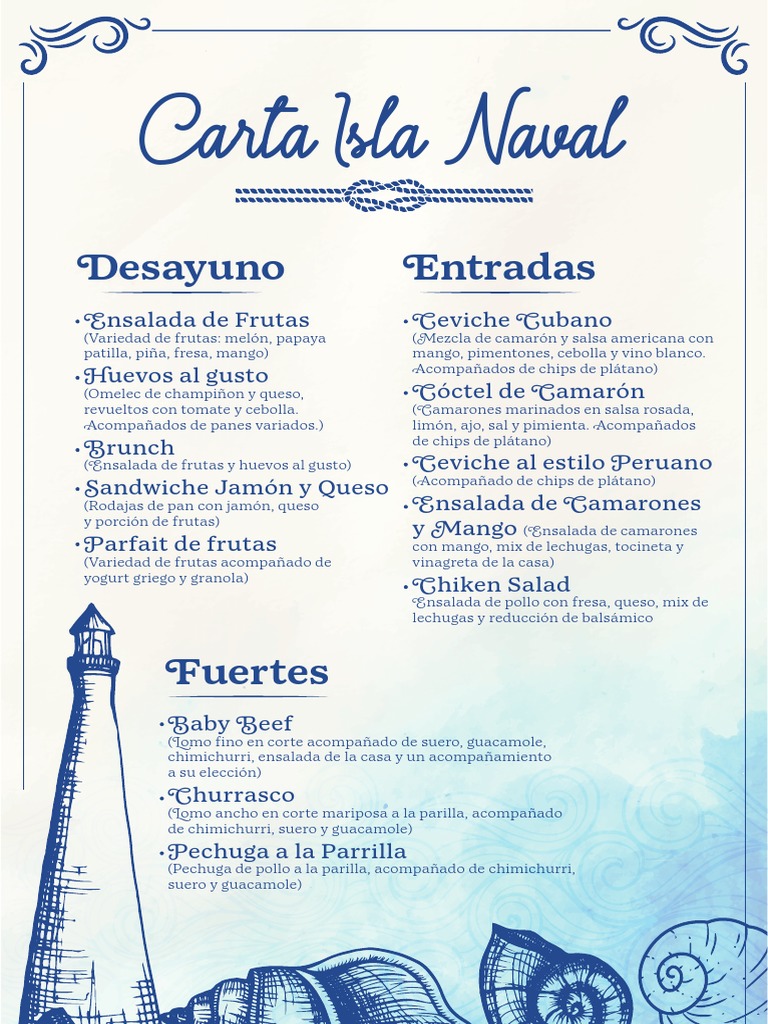 Carta Isla Naval

Desayuno

• Ensalada de Frutas
(Variedad de frutas: melón, papaya patilla, piña, fresa, mango)

• Huevos al gusto
(Omelec de champiñon y queso, revueltos con tomate y cebolla. Acompañados de panes variados.)

• Brunch
(Ensalada de frutas y huevos al gusto)

• Sandwiche Jamón y Queso
(Rodajas de pan con jamón, queso y porción de frutas)

• Parfait de frutas
(Variedad de frutas acompañado de yogurt griego y granola)

Entradas

• Ceviche Cubano
(Mezcla de camarón y salsa americana con mango, pimentones, cebolla y vino blanco. Acompañados de chips de plátano)

• Cóctel de Camarón
(Camarones marinados en salsa rosada, limón, ajo, sal y pimienta. Acompañados de chips de plátano)

• Ceviche al estilo Peruano
(Acompañado de chips de plátano)

• Ensalada de Camarones y Mango (Ensalada de camarones con mango, mix de lechugas, tocineta y vinagreta de la casa)

• Chiken Salad
Ensalada de pollo con fresa, queso, mix de lechugas y reducción de balsámico

Fuertes

• Baby Beef
(Lomo fino en corte acompañado de suero, guacamole, chimichurri, ensalada de la casa y un acompañamiento a su elección)

• Churrasco
(Lomo ancho en corte mariposa a la parilla, acompañado de chimichurri, suero y guacamole)

• Pechuga a la Parrilla
(Pechuga de pollo a la parilla, acompañado de chimichurri, suero y guacamole)